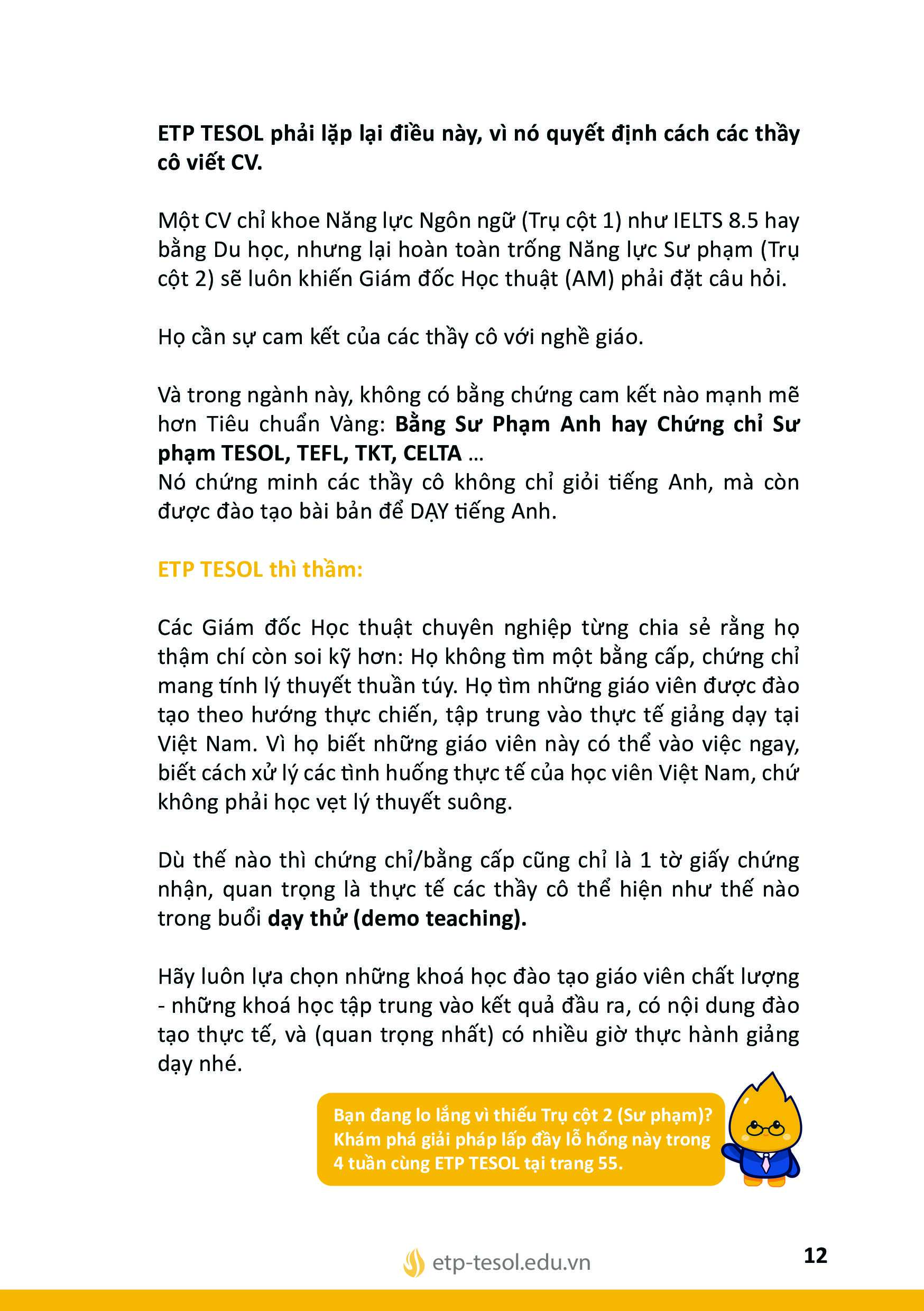 ETP TESOL phải lặp lại điều này, vì nó quyết định cách các thầy cô viết CV.

Một CV chỉ khoe Năng lực Ngôn ngữ (Trụ cột 1) như IELTS 8.5 hay bằng Du học, nhưng lại hoàn toàn trống Năng lực Sư phạm (Trụ cột 2) sẽ luôn khiến Giám đốc Học thuật (AM) phải đặt câu hỏi.

Họ cần sự cam kết của các thầy cô với nghề giáo.

Và trong ngành này, không có bằng chứng cam kết nào mạnh mẽ hơn Tiêu chuẩn Vàng: Bằng Sư Phạm Anh hay Chứng chỉ Sư phạm TESOL, TEFL, TKT, CELTA ...
Nó chứng minh các thầy cô không chỉ giỏi tiếng Anh, mà còn được đào tạo bài bản để DẠY tiếng Anh.

ETP TESOL thì thầm:

Các Giám đốc Học thuật chuyên nghiệp từng chia sẻ rằng họ thậm chí còn soi kỹ hơn: Họ không tìm một bằng cấp, chứng chỉ mang tính lý thuyết thuần túy. Họ tìm những giáo viên được đào tạo theo hướng thực chiến, tập trung vào thực tế giảng dạy tại Việt Nam. Vì họ biết những giáo viên này có thể vào việc ngay, biết cách xử lý các tình huống thực tế của học viên Việt Nam, chứ không phải học vẹt lý thuyết suông.

Dù thế nào thì chứng chỉ/bằng cấp cũng chỉ là 1 tờ giấy chứng nhận, quan trọng là thực tế các thầy cô thể hiện như thế nào trong buổi dạy thử (demo teaching).

Hãy luôn lựa chọn những khoá học đào tạo giáo viên chất lượng - những khoá học tập trung vào kết quả đầu ra, có nội dung đào tạo thực tế, và (quan trọng nhất) có nhiều giờ thực hành giảng dạy nhé.

Bạn đang lo lắng vì thiếu Trụ cột 2 (Sư phạm)? Khám phá giải pháp lấp đầy lỗ hổng này trong 4 tuần cùng ETP TESOL tại trang 55.

etp-tesol.edu.vn

12